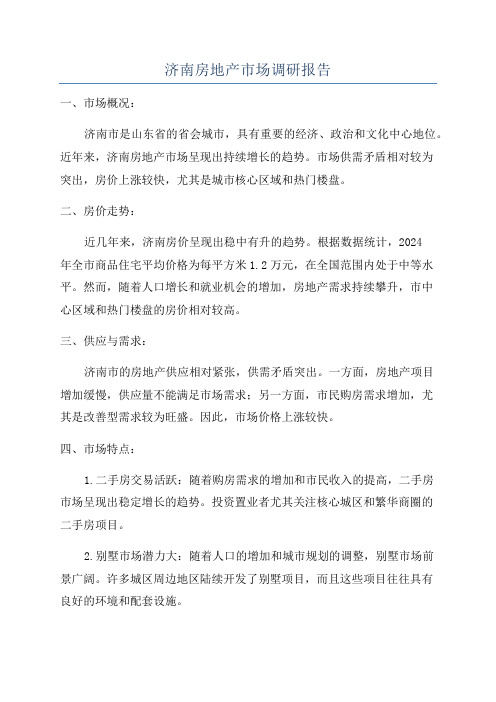 济南房地产市场调研报告

一、市场概况：

济南市是山东省的省会城市，具有重要的经济、政治和文化中心地位。近年来，济南房地产市场呈现出持续增长的趋势。市场供需矛盾相对较为突出，房价上涨较快，尤其是城市核心区域和热门楼盘。

二、房价走势：

近几年来，济南房价呈现出稳中有升的趋势。根据数据统计，2024年全市商品住宅平均价格为每平方米1.2万元，在全国范围内处于中等水平。然而，随着人口增长和就业机会的增加，房地产需求持续攀升，市中心区域和热门楼盘的房价相对较高。

三、供应与需求：

济南市的房地产供应相对紧张，供需矛盾突出。一方面，房地产项目增加缓慢，供应量不能满足市场需求；另一方面，市民购房需求增加，尤其是改善型需求较为旺盛。因此，市场价格上涨较快。

四、市场特点：

1.二手房交易活跃：随着购房需求的增加和市民收入的提高，二手房市场呈现出稳定增长的趋势。投资置业者尤其关注核心城区和繁华商圈的二手房项目。

2.别墅市场潜力大：随着人口的增加和城市规划的调整，别墅市场前景广阔。许多城区周边地区陆续开发了别墅项目，而且这些项目往往具有良好的环境和配套设施。